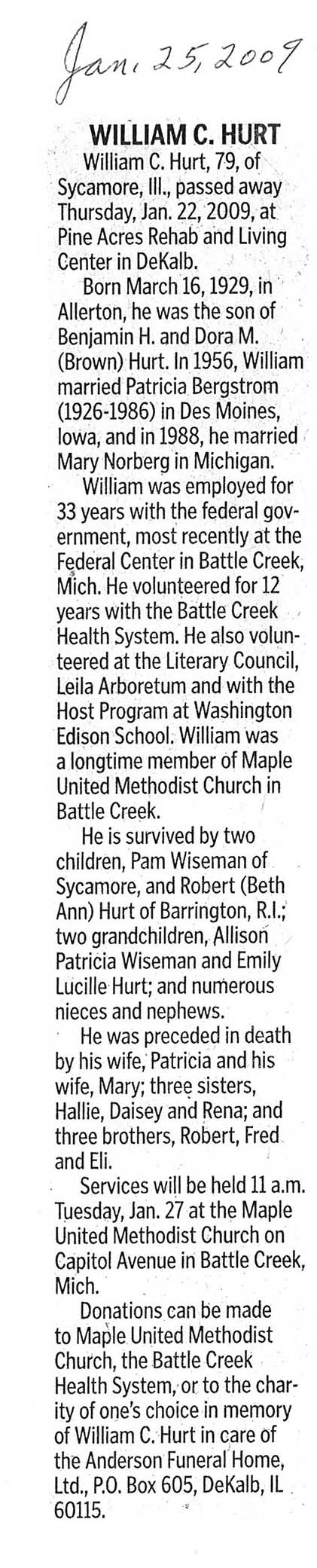 Jan. 25, 2009

WILLIAM C. HURT

William C. Hurt, 79, of Sycamore, Ill., passed away Thursday, Jan. 22, 2009, at Pine Acres Rehab and Living Center in DeKalb.

Born March 16, 1929, in Allerton, he was the son of Benjamin H. and Dora M. (Brown) Hurt. In 1956, William married Patricia Bergstrom (1926-1986) in Des Moines, Iowa, and in 1988, he married Mary Norberg in Michigan.

William was employed for 33 years with the federal government, most recently at the Federal Center in Battle Creek, Mich. He volunteered for 12 years with the Battle Creek Health System. He also volunteered at the Literary Council, Leila Arboretum and with the Host Program at Washington Edison School. William was a longtime member of Maple United Methodist Church in Battle Creek.

He is survived by two children, Pam Wiseman of Sycamore, and Robert (Beth Ann) Hurt of Barrington, R.I.; two grandchildren, Allison Patricia Wiseman and Emily Lucille Hurt; and numerous nieces and nephews.

He was preceded in death by his wife, Patricia and his wife, Mary; three sisters, Hallie, Daisey and Rena; and three brothers, Robert, Fred and Eli.

Services will be held 11 a.m. Tuesday, Jan. 27 at the Maple United Methodist Church on Capitol Avenue in Battle Creek, Mich.

Donations can be made to Maple United Methodist Church, the Battle Creek Health System, or to the charity of one's choice in memory of William C. Hurt in care of the Anderson Funeral Home, Ltd., P.O. Box 605, DeKalb, IL 60115.